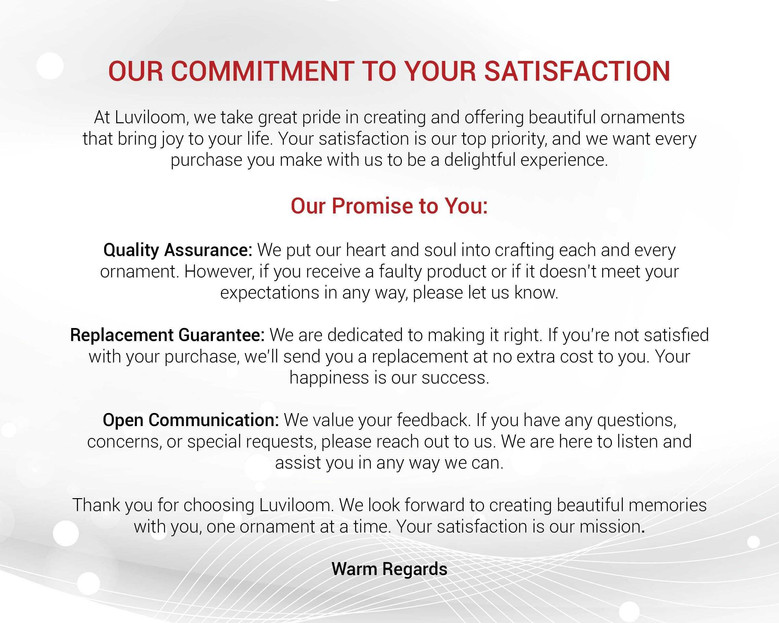 OUR COMMITMENT TO YOUR SATISFACTION

At Luviloom, we take great pride in creating and offering beautiful ornaments that bring joy to your life. Your satisfaction is our top priority, and we want every purchase you make with us to be a delightful experience.

Our Promise to You:

Quality Assurance: We put our heart and soul into crafting each and every ornament. However, if you receive a faulty product or if it doesn't meet your expectations in any way, please let us know.

Replacement Guarantee: We are dedicated to making it right. If you're not satisfied with your purchase, we'll send you a replacement at no extra cost to you. Your happiness is our success.

Open Communication: We value your feedback. If you have any questions, concerns, or special requests, please reach out to us. We are here to listen and assist you in any way we can.

Thank you for choosing Luviloom. We look forward to creating beautiful memories with you, one ornament at a time. Your satisfaction is our mission.

Warm Regards